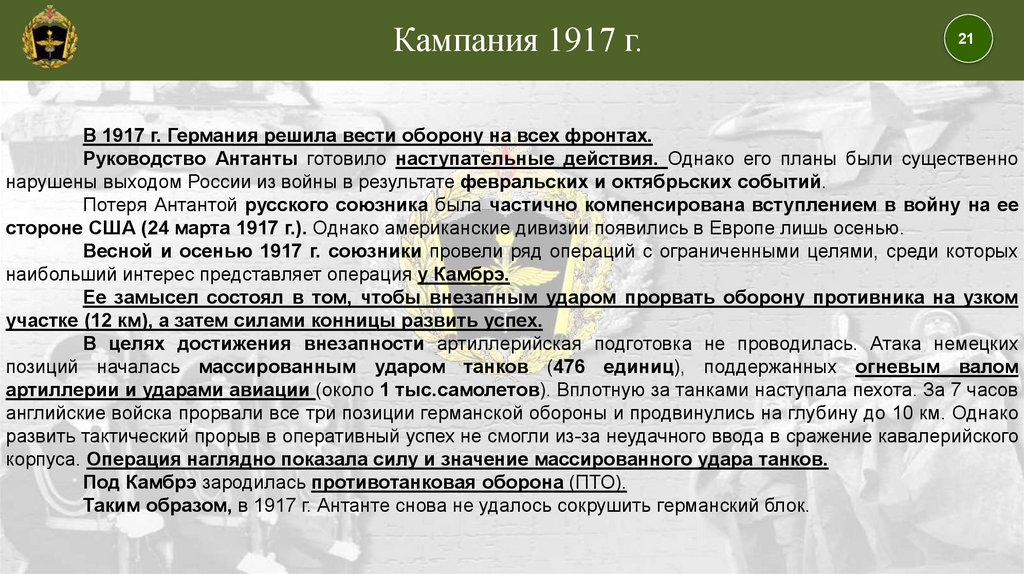 Кампания 1917 г.

21

В 1917 г. Германия решила вести оборону на всех фронтах.

Руководство Антанты готовило наступательные действия. Однако его планы были существенно нарушены выходом России из войны в результате февральских и октябрьских событий.

Потеря Антантой русского союзника была частично компенсирована вступлением в войну на ее стороне США (24 марта 1917 г.). Однако американские дивизии появились в Европе лишь осенью.

Весной и осенью 1917 г. союзники провели ряд операций с ограниченными целями, среди которых наибольший интерес представляет операция у Камбрэ.

Ее замысел состоял в том, чтобы внезапным ударом прорвать оборону противника на узком участке (12 км), а затем силами конницы развить успех.

В целях достижения внезапности артиллерийская подготовка не проводилась. Атака немецких позиций началась массированным ударом танков (476 единиц), поддержанных огневым валом артиллерии и ударами авиации (около 1 тыс.самолетов). Вплотную за танками наступала пехота. За 7 часов английские войска прорвали все три позиции германской обороны и продвинулись на глубину до 10 км. Однако развить тактический прорыв в оперативный успех не смогли из-за неудачного ввода в сражение кавалерийского корпуса. Операция наглядно показала силу и значение массированного удара танков.

Под Камбрэ зародилась противотанковая оборона (ПТО).

Таким образом, в 1917 г. Антанте снова не удалось сокрушить германский блок.